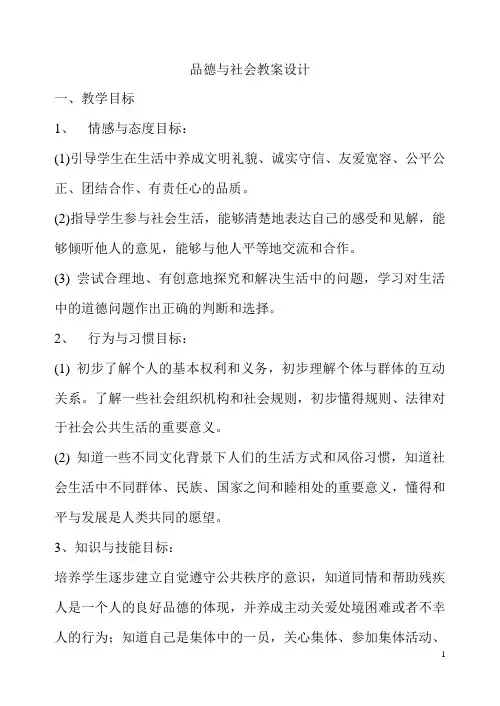 品德与社会教案设计

一、教学目标

1、 情感与态度目标：

(1)引导学生在生活中养成文明礼貌、诚实守信、友爱宽容、公平公正、团结合作、有责任心的品质。

(2)指导学生参与社会生活，能够清楚地表达自己的感受和见解，能够倾听他人的意见，能够与他人平等地交流和合作。

(3) 尝试合理地、有创意地探究和解决生活中的问题，学习对生活中的道德问题作出正确的判断和选择。

2、 行为与习惯目标：

(1) 初步了解个人的基本权利和义务，初步理解个体与群体的互动关系。了解一些社会组织机构和社会规则，初步懂得规则、法律对于社会公共生活的重要意义。

(2) 知道一些不同文化背景下人们的生活方式和风俗习惯，知道社会生活中不同群体、民族、国家之间和睦相处的重要意义，懂得和平与发展是人类共同的愿望。

3、知识与技能目标：

培养学生逐步建立自觉遵守公共秩序的意识，知道同情和帮助残疾人是一个人的良好品德的体现，并养成主动关爱处境困难或者不幸人的行为；知道自己是集体中的一员，关心集体、参加集体活动、

1